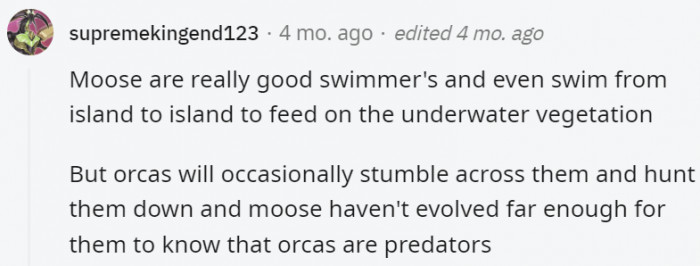 supremekingend123 · 4 mo. ago · edited 4 mo. ago

Moose are really good swimmer's and even swim from island to island to feed on the underwater vegetation

But orcas will occasionally stumble across them and hunt them down and moose haven't evolved far enough for them to know that orcas are predators